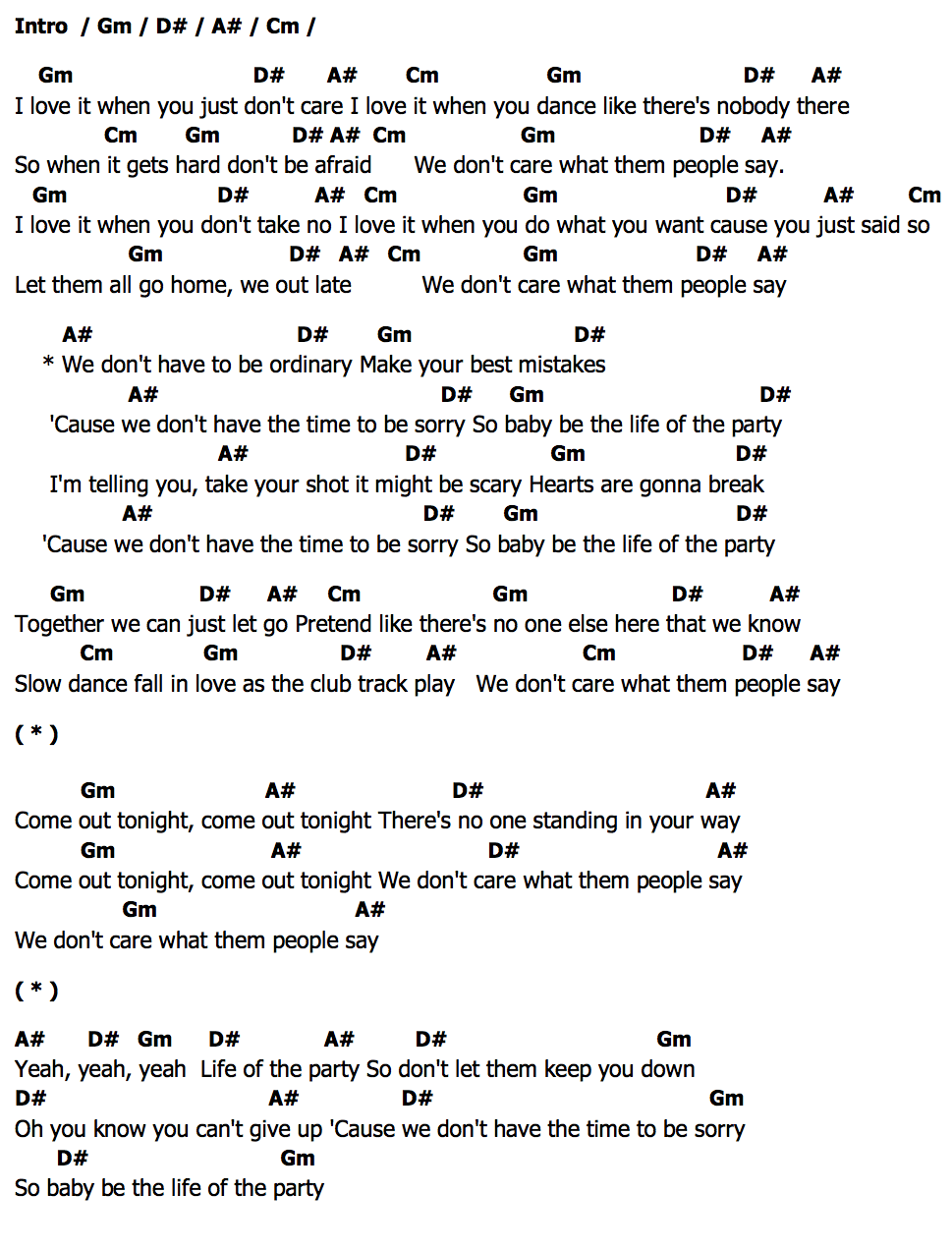 Intro / Gm / D# / A# / Cm /

Gm D# A# Cm Gm D# A#
I love it when you just don't care I love it when you dance like there's nobody there
Cm Gm D# A# Cm Gm D# A#
So when it gets hard don't be afraid We don't care what them people say.
Gm D# A# Cm Gm D# A# Cm
I love it when you don't take no I love it when you do what you want cause you just said so
Gm D# A# Cm Gm D# A#
Let them all go home, we out late We don't care what them people say

A# D# Gm D#
* We don't have to be ordinary Make your best mistakes
A# D# Gm D#
'Cause we don't have the time to be sorry So baby be the life of the party
A# D# Gm D#
I'm telling you, take your shot it might be scary Hearts are gonna break
A# D# Gm D#
'Cause we don't have the time to be sorry So baby be the life of the party

Gm D# A# Cm Gm D# A#
Together we can just let go Pretend like there's no one else here that we know
Cm Gm D# A# Cm D# A#
Slow dance fall in love as the club track play We don't care what them people say

( * )

Gm A# D# A#
Come out tonight, come out tonight There's no one standing in your way
Gm A# D# A#
Come out tonight, come out tonight We don't care what them people say
Gm A#
We don't care what them people say

( * )

A# D# Gm D# A# D# Gm
Yeah, yeah, yeah Life of the party So don't let them keep you down
D# A# D# Gm
Oh you know you can't give up 'Cause we don't have the time to be sorry
D# Gm
So baby be the life of the party